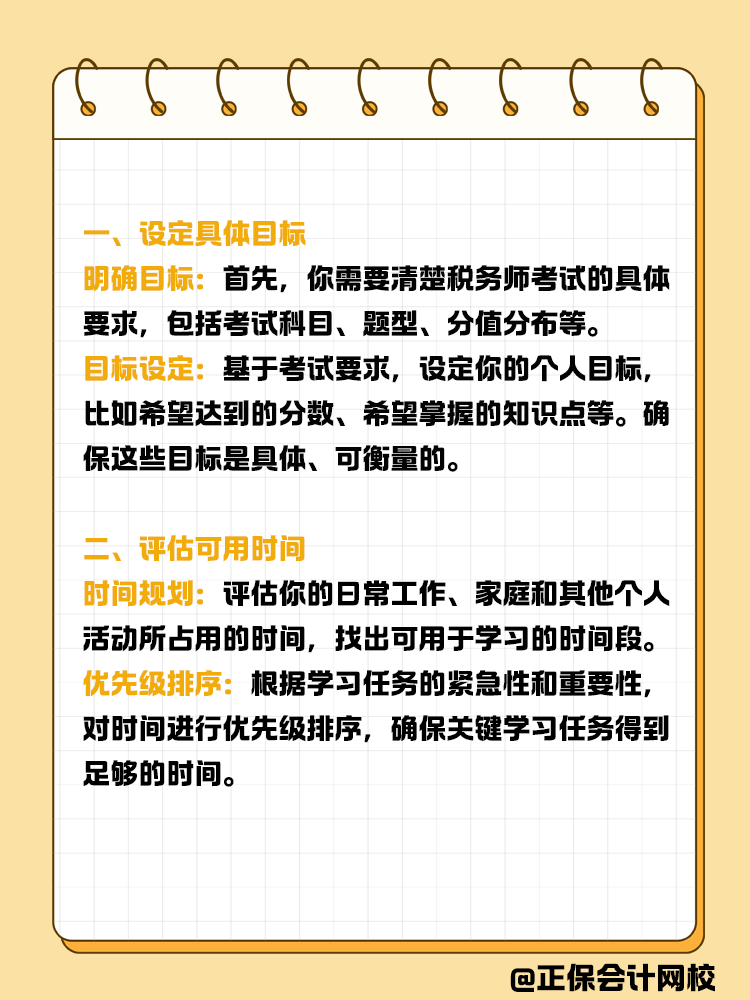 一、设定具体目标

明确目标：首先，你需要清楚税务师考试的具体要求，包括考试科目、题型、分值分布等。

目标设定：基于考试要求，设定你的个人目标，比如希望达到的分数、希望掌握的知识点等。确保这些目标是具体、可衡量的。

二、评估可用时间

时间规划：评估你的日常工作、家庭和其他个人活动所占用的时间，找出可用于学习的时间段。

优先级排序：根据学习任务的紧急性和重要性，对时间进行优先级排序，确保关键学习任务得到足够的时间。

@正保会计网校